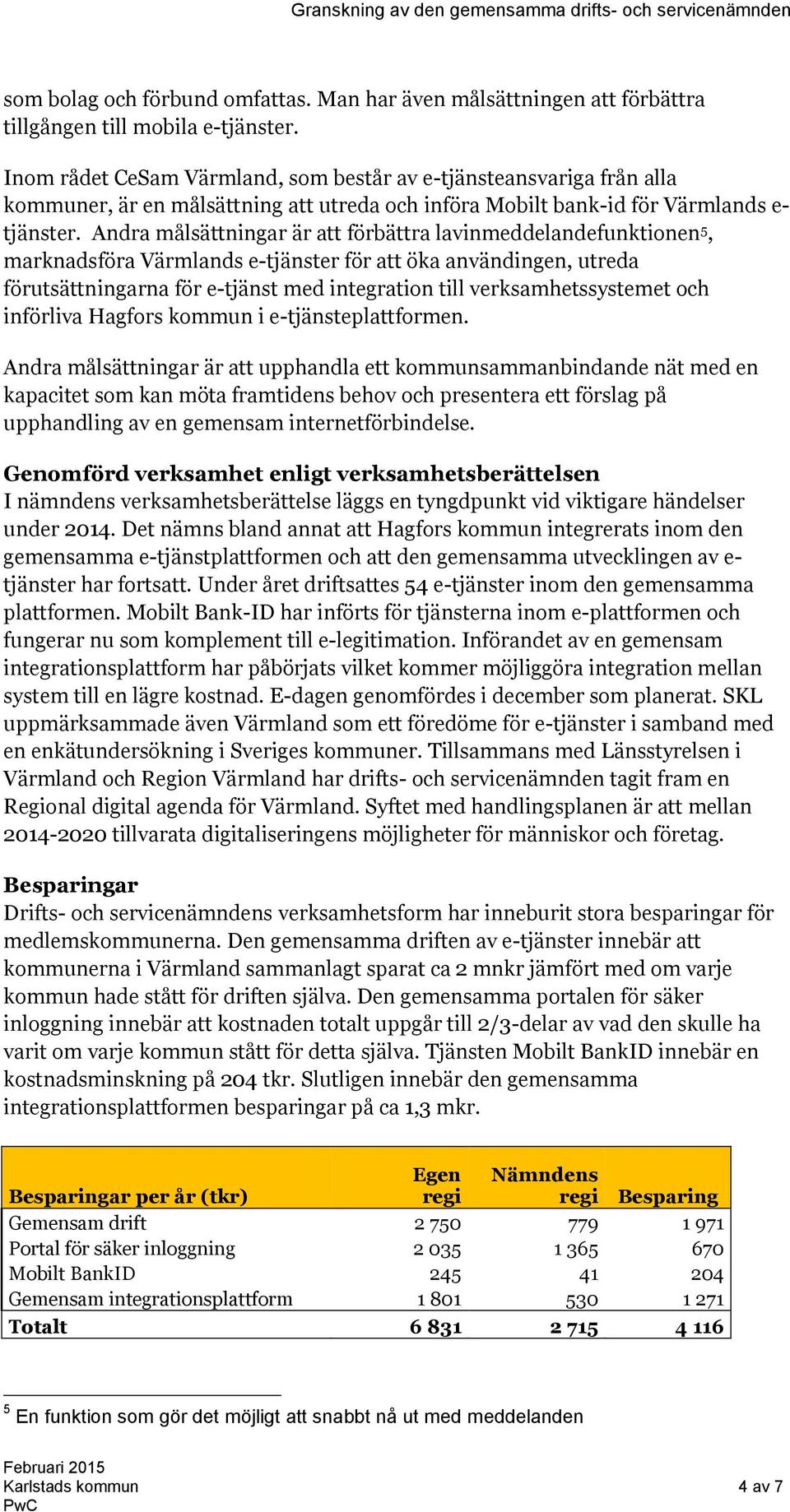 Granskning av den gemensamma drifts- och servicenämnden

som bolag och förbund omfattas. Man har även målsättningen att förbättra tillgången till mobila e-tjänster.

Inom rådet CeSam Värmland, som består av e-tjänsteansvariga från alla kommuner, är en målsättning att utreda och införa Mobilt bank-id för Värmlands e-tjänster. Andra målsättningar är att förbättra lavinmeddelandefunktionen$^5$, marknadsföra Värmlands e-tjänster för att öka användingen, utreda förutsättningarna för e-tjänst med integration till verksamhetssystemet och införliva Hagfors kommun i e-tjänsteplattformen.

Andra målsättningar är att upphandla ett kommunsammanbindande nät med en kapacitet som kan möta framtidens behov och presentera ett förslag på upphandling av en gemensam internetförbindelse.

Genomförd verksamhet enligt verksamhetsberättelsen
I nämndens verksamhetsberättelse läggs en tyngdpunkt vid viktigare händelser under 2014. Det nämns bland annat att Hagfors kommun integrerats inom den gemensamma e-tjänstplattformen och att den gemensamma utvecklingen av e-tjänster har fortsatt. Under året driftsattes 54 e-tjänster inom den gemensamma plattformen. Mobilt Bank-ID har införts för tjänsterna inom e-plattformen och fungerar nu som komplement till e-legitimation. Införandet av en gemensam integrationsplattform har påbörjats vilket kommer möjliggöra integration mellan system till en lägre kostnad. E-dagen genomfördes i december som planerat. SKL uppmärksammade även Värmland som ett föredöme för e-tjänster i samband med en enkätundersökning i Sveriges kommuner. Tillsammans med Länsstyrelsen i Värmland och Region Värmland har drifts- och servicenämnden tagit fram en Regional digital agenda för Värmland. Syftet med handlingsplanen är att mellan 2014-2020 tillvarata digitaliseringens möjligheter för människor och företag.

Besparingar
Drifts- och servicenämndens verksamhetsform har inneburit stora besparingar för medlemskommunerna. Den gemensamma driften av e-tjänster innebär att kommunerna i Värmland sammanlagt sparat ca 2 mnkr jämfört med om varje kommun hade stått för driften själva. Den gemensamma portalen för säker inloggning innebär att kostnaden totalt uppgår till 2/3-delar av vad den skulle ha varit om varje kommun stått för detta själva. Tjänsten Mobilt BankID innebär en kostnadsminskning på 204 tkr. Slutligen innebär den gemensamma integrationsplattformen besparingar på ca 1,3 mkr.

| Besparingar per år (tkr) | Egen regi | Nämndens regi | Besparing |
|---|---|---|---|
| Gemensam drift | 2 750 | 779 | 1 971 |
| Portal för säker inloggning | 2 035 | 1 365 | 670 |
| Mobilt BankID | 245 | 41 | 204 |
| Gemensam integrationsplattform | 1 801 | 530 | 1 271 |
| Totalt | 6 831 | 2 715 | 4 116 |

$^5$ En funktion som gör det möjligt att snabbt nå ut med meddelanden

Februari 2015
Karlstads kommun
PwC
4 av 7